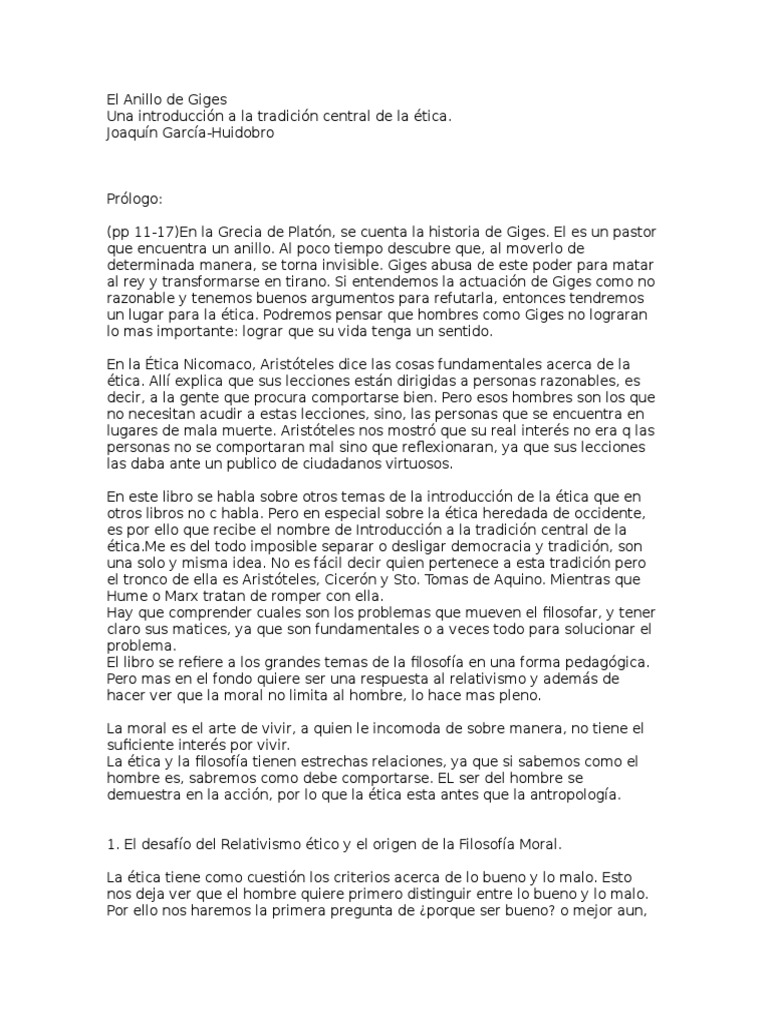 El Anillo de Giges
Una introducción a la tradición central de la ética.
Joaquín García-Huidobro

Prólogo:

(pp 11-17)En la Grecia de Platón, se cuenta la historia de Giges. El es un pastor que encuentra un anillo. Al poco tiempo descubre que, al moverlo de determinada manera, se torna invisible. Giges abusa de este poder para matar al rey y transformarse en tirano. Si entendemos la actuación de Giges como no razonable y tenemos buenos argumentos para refutarla, entonces tendremos un lugar para la ética. Podremos pensar que hombres como Giges no lograran lo mas importante: lograr que su vida tenga un sentido.

En la Ética Nicomaco, Aristóteles dice las cosas fundamentales acerca de la ética. Allí explica que sus lecciones están dirigidas a personas razonables, es decir, a la gente que procura comportarse bien. Pero esos hombres son los que no necesitan acudir a estas lecciones, sino, las personas que se encuentra en lugares de mala muerte. Aristóteles nos mostró que su real interés no era q las personas no se comportaran mal sino que reflexionaran, ya que sus lecciones las daba ante un publico de ciudadanos virtuosos.

En este libro se habla sobre otros temas de la introducción de la ética que en otros libros no c habla. Pero en especial sobre la ética heredada de occidente, es por ello que recibe el nombre de Introducción a la tradición central de la ética.Me es del todo imposible separar o desligar democracia y tradición, son una solo y misma idea. No es fácil decir quien pertenece a esta tradición pero el tronco de ella es Aristóteles, Cicerón y Sto. Tomas de Aquino. Mientras que Hume o Marx tratan de romper con ella.
Hay que comprender cuales son los problemas que mueven el filosofar, y tener claro sus matices, ya que son fundamentales o a veces todo para solucionar el problema.
El libro se refiere a los grandes temas de la filosofía en una forma pedagógica. Pero mas en el fondo quiere ser una respuesta al relativismo y además de hacer ver que la moral no limita al hombre, lo hace mas pleno.

La moral es el arte de vivir, a quien le incomoda de sobre manera, no tiene el suficiente interés por vivir.
La ética y la filosofía tienen estrechas relaciones, ya que si sabemos como el hombre es, sabremos como debe comportarse. EL ser del hombre se demuestra en la acción, por lo que la ética esta antes que la antropología.

1. El desafío del Relativismo ético y el origen de la Filosofía Moral.

La ética tiene como cuestión los criterios acerca de lo bueno y lo malo. Esto nos deja ver que el hombre quiere primero distinguir entre lo bueno y lo malo. Por ello nos haremos la primera pregunta de ¿porque ser bueno? o mejor aun,